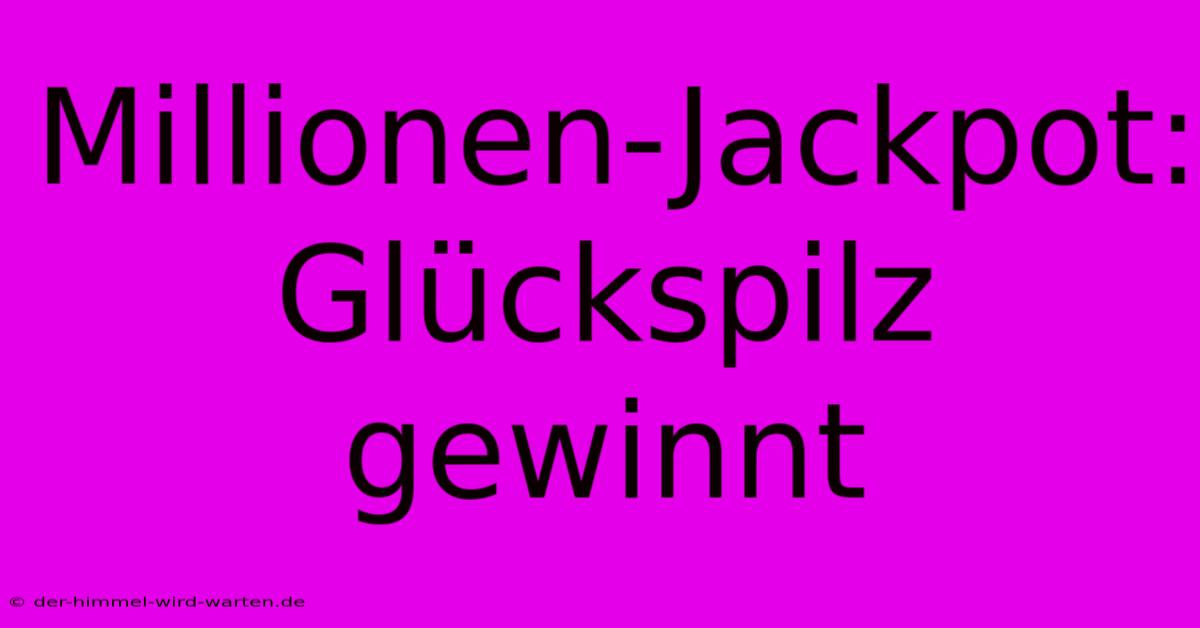 Millionen-Jackpot: Glückspilz gewinnt

© der-himmel-wird-warten.de